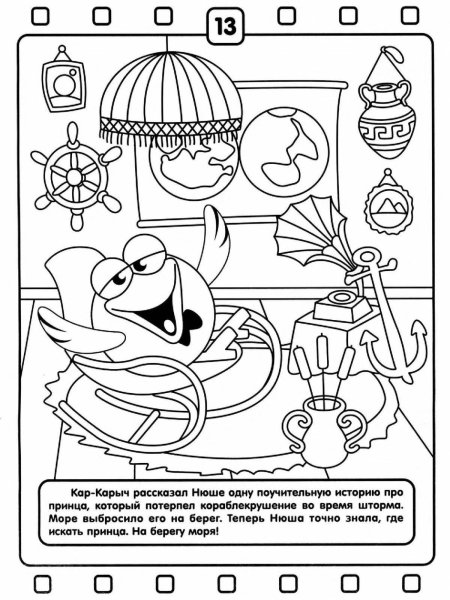 13

Кар-Карыч рассказал Нюше одну поучительную историю про принца, который потерпел кораблекрушение во время шторма. Море выбросило его на берег. Теперь Нюша точно знала, где искать принца. На берегу моря!